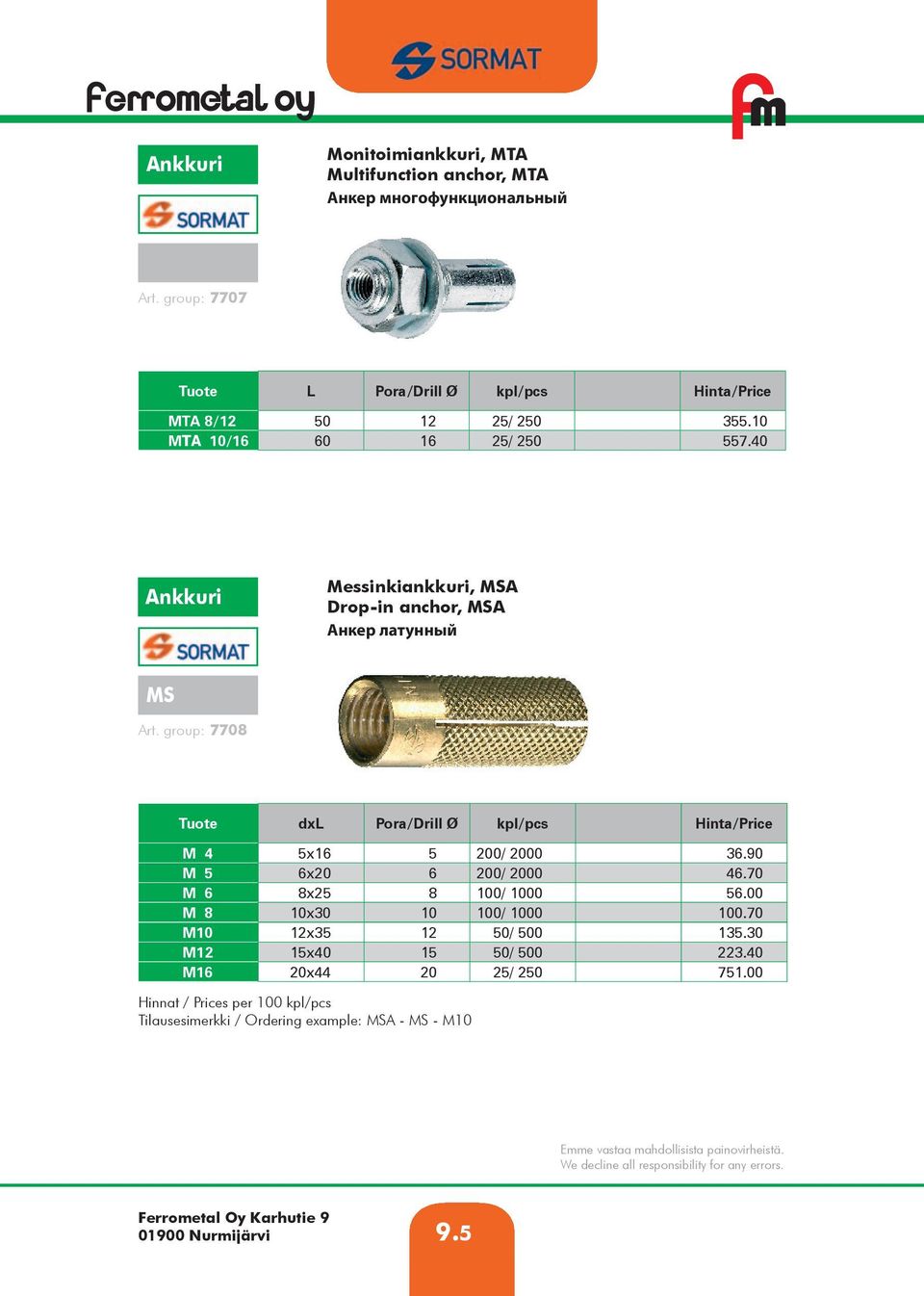 SORMAT

Ferrometal oy

fm

Ankkuri

SORMAT

Art. group: 7707

Monitoimiankkuri, MTA
Multifunction anchor, MTA
Анкер многофункциональный

| Tuote | L | Pora/Drill Ø | kpl/pcs | | Hinta/Price |
|---|---|---|---|---|---|
| MTA 8/12 | 50 | 12 | 25/ 250 | | 355.10 |
| MTA 10/16 | 60 | 16 | 25/ 250 | | 557.40 |

Ankkuri

SORMAT

MS

Art. group: 7708

Messinkiankkuri, MSA
Drop-in anchor, MSA
Анкер латунный

| Tuote | dxL | Pora/Drill Ø | kpl/pcs | | Hinta/Price |
|---|---|---|---|---|---|
| M 4 | 5x16 | 5 | 200/ 2000 | | 36.90 |
| M 5 | 6x20 | 6 | 200/ 2000 | | 46.70 |
| M 6 | 8x25 | 8 | 100/ 1000 | | 56.00 |
| M 8 | 10x30 | 10 | 100/ 1000 | | 100.70 |
| M10 | 12x35 | 12 | 50/ 500 | | 135.30 |
| M12 | 15x40 | 15 | 50/ 500 | | 223.40 |
| M16 | 20x44 | 20 | 25/ 250 | | 751.00 |

Hinnat / Prices per 100 kpl/pcs
Tilausesimerkki / Ordering example: MSA - MS - M10

Emme vastaa mahdollisista painovirheistä.
We decline all responsibility for any errors.

Ferrometal Oy Karhutie 9
01900 Nurmijärvi

9.5